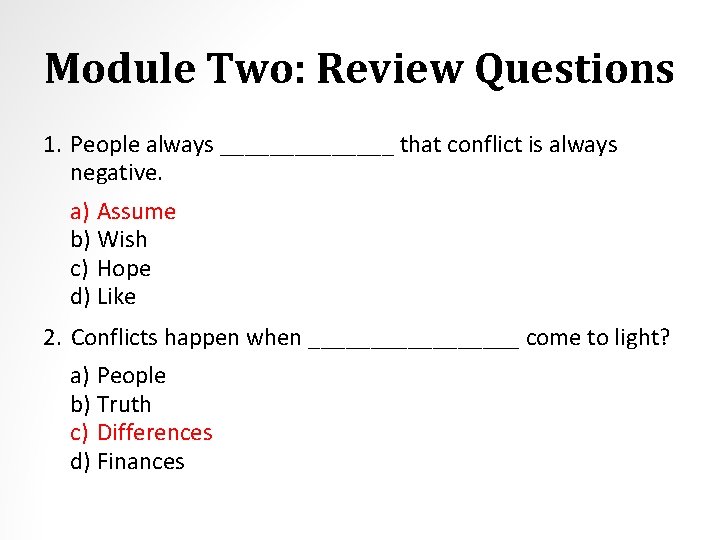 Module Two: Review Questions

1. People always ____ that conflict is always negative.

a) Assume
b) Wish
c) Hope
d) Like

2. Conflicts happen when ____ come to light?

a) People
b) Truth
c) Differences
d) Finances